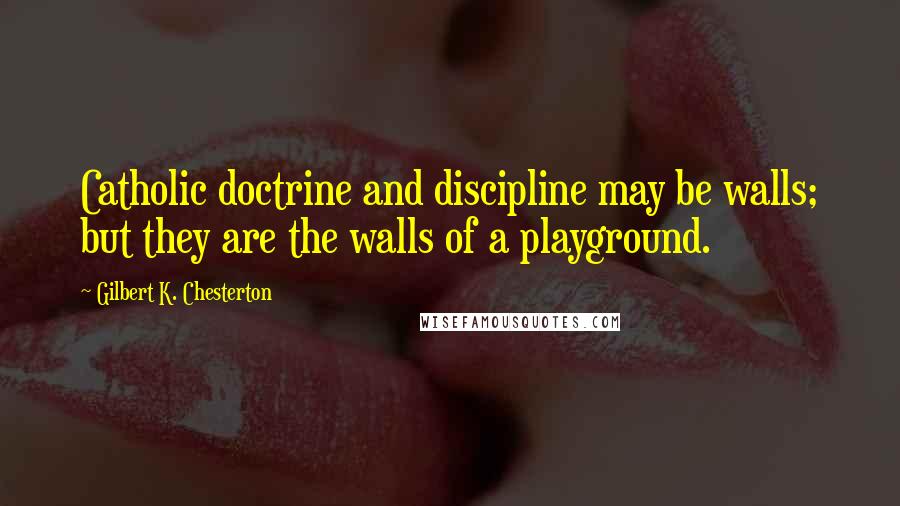 Catholic doctrine and discipline may be walls; but they are the walls of a playground.

~ Gilbert K. Chesterton

WISEFAMOUSQUOTES.COM